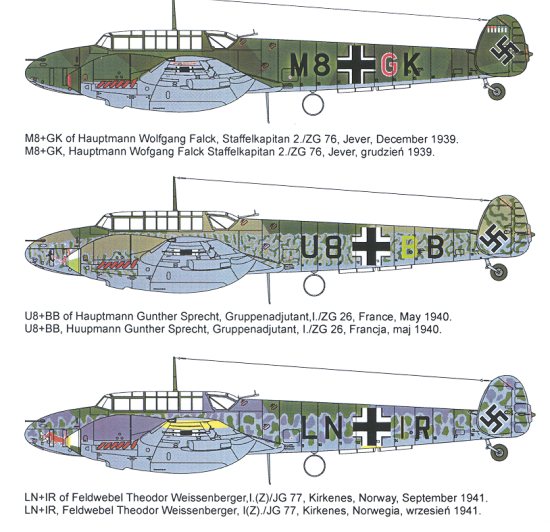 M8 GK

M8+GK of Hauptmann Wolfgang Falck, Staffelkapitan 2./ZG 76, Jever, December 1939.
M8+GK, Hauptmann Wofgang Falck Staffelkapitan 2./ZG 76, Jever, grudzień 1939.

U8 BB

U8+BB of Hauptmann Gunther Sprecht, Gruppenadjutant,I./ZG 26, France, May 1940.
U8+BB, Huupmann Gunther Sprecht, Gruppenadjutant, I./ZG 26, Francja, maj 1940.

LN IR

LN+IR of Feldwebel Theodor Weissenberger,I.(Z)/JG 77, Kirkenes, Norway, September 1941.
LN+IR, Feldwebel Theodor Weissenberger, I(Z)./JG 77, Kirkenes, Norwegia, wrzesień 1941.